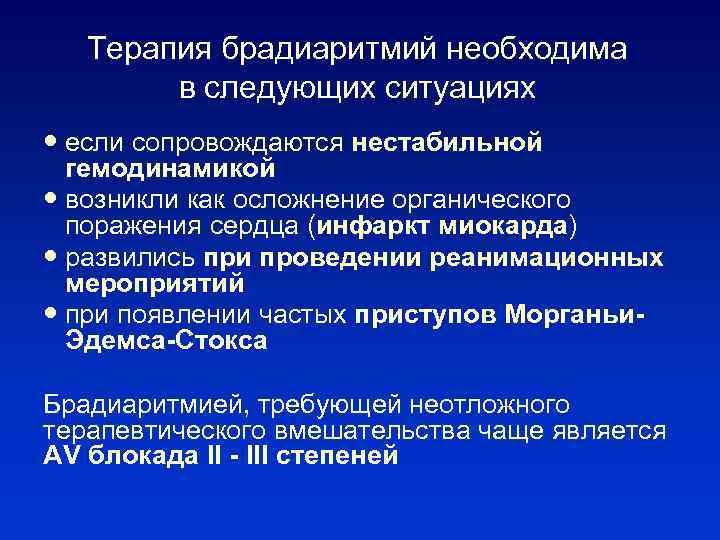 Терапия брадиаритмий необходима в следующих ситуациях

• если сопровождаются нестабильной гемодинамикой
• возникли как осложнение органического поражения сердца (инфаркт миокарда)
• развились при проведении реанимационных мероприятий
• при появлении частых приступов Морганьи-Эдемса-Стокса

Брадиаритмией, требующей неотложного терапевтического вмешательства чаще является AV блокада II - III степеней